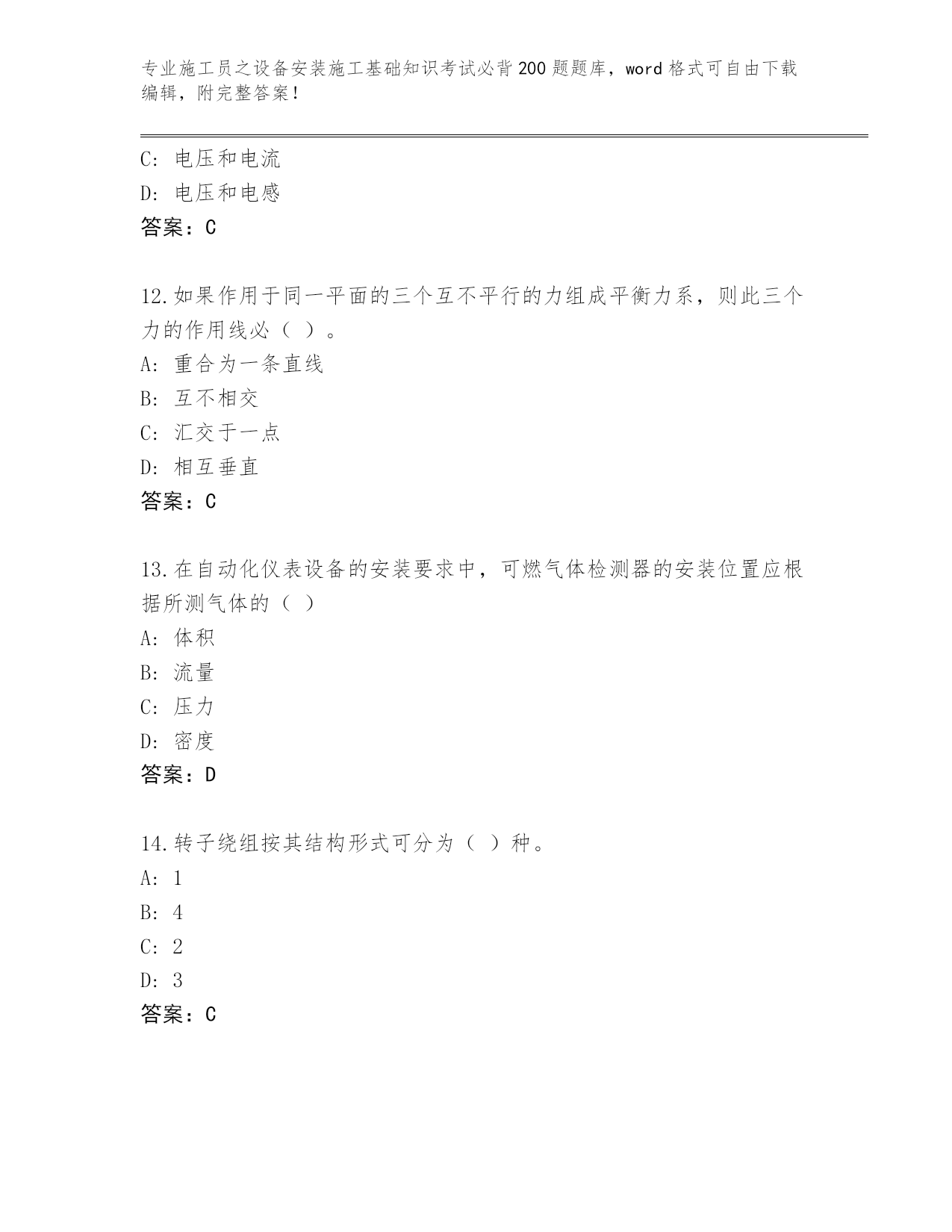 专业施工员之设备安装施工基础知识考试必背200题题库，word格式可自由下载编辑，附完整答案！

C：电压和电流
D：电压和电感
答案：C

12.如果作用于同一平面的三个互不平行的力组成平衡力系，则此三个力的作用线必（ ）。
A：重合为一条直线
B：互不相交
C：汇交于一点
D：相互垂直
答案：C

13.在自动化仪表设备的安装要求中，可燃气体检测器的安装位置应根据所测气体的（ ）
A：体积
B：流量
C：压力
D：密度
答案：D

14.转子绕组按其结构形式可分为（ ）种。
A：1
B：4
C：2
D：3
答案：C